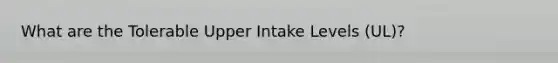 What are the Tolerable Upper Intake Levels (UL)?